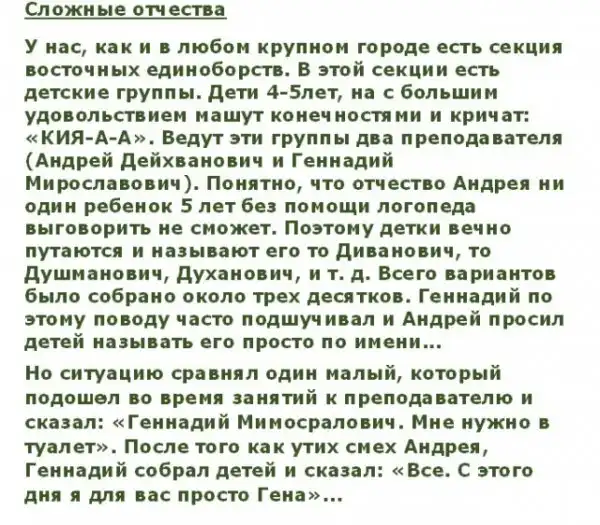 Сложные отчества

У нас, как и в любом крупном городе есть секция восточных единоборств. В этой секции есть детские группы. Дети 4-5лет, на с большим удовольствием машут конечностями и кричат: «КИЯ-А-А». Ведут эти группы два преподавателя (Андрей Дейхванович и Геннадий Мирославович). Понятно, что отчество Андрея ни один ребенок 5 лет без помощи логопеда выговорить не сможет. Поэтому детки вечно путаются и называют его то Диванович, то Душманович, Духанович, и т. д. Всего вариантов было собрано около трех десятков. Геннадий по этому поводу часто подшучивал и Андрей просил детей называть его просто по имени...

Но ситуацию сравнял один малый, который подошел во время занятий к преподавателю и сказал: «Геннадий Мимосралович. Мне нужно в туалет». После того как утих смех Андрея, Геннадий собрал детей и сказал: «Все. С этого дня я для вас просто Гена»...